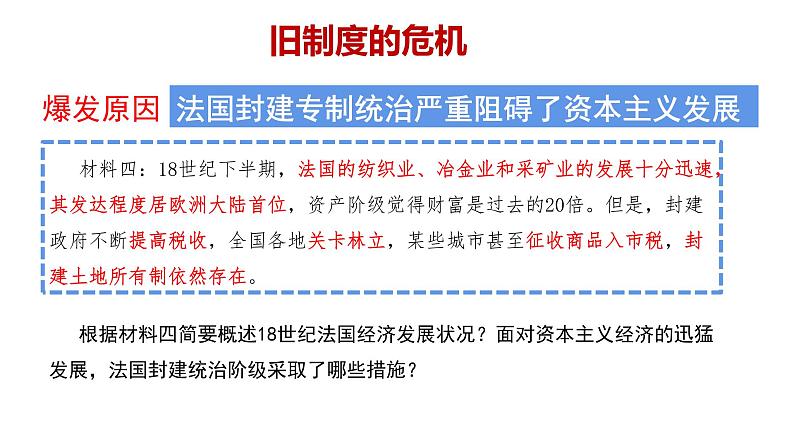 旧制度的危机

爆发原因 法国封建专制统治严重阻碍了资本主义发展

材料四：18世纪下半期，法国的纺织业、冶金业和采矿业的发展十分迅速，其发达程度居欧洲大陆首位，资产阶级觉得财富是过去的20倍。但是，封建政府不断提高税收，全国各地关卡林立，某些城市甚至征收商品入市税，封建土地所有制依然存在。

根据材料四简要概述18世纪法国经济发展状况？面对资本主义经济的迅猛发展，法国封建统治阶级采取了哪些措施？